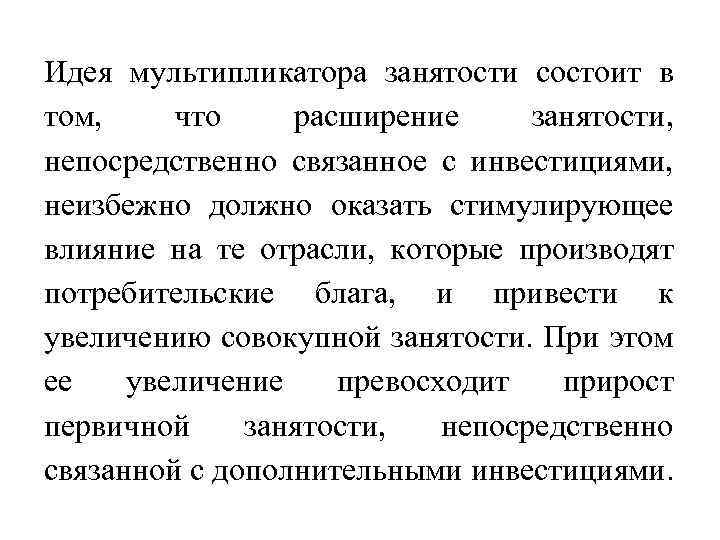 Идея мультипликатора занятости состоит в том, что расширение занятости, непосредственно связанное с инвестициями, неизбежно должно оказать стимулирующее влияние на те отрасли, которые производят потребительские блага, и привести к увеличению совокупной занятости. При этом ее увеличение превосходит прирост первичной занятости, непосредственно связанной с дополнительными инвестициями.